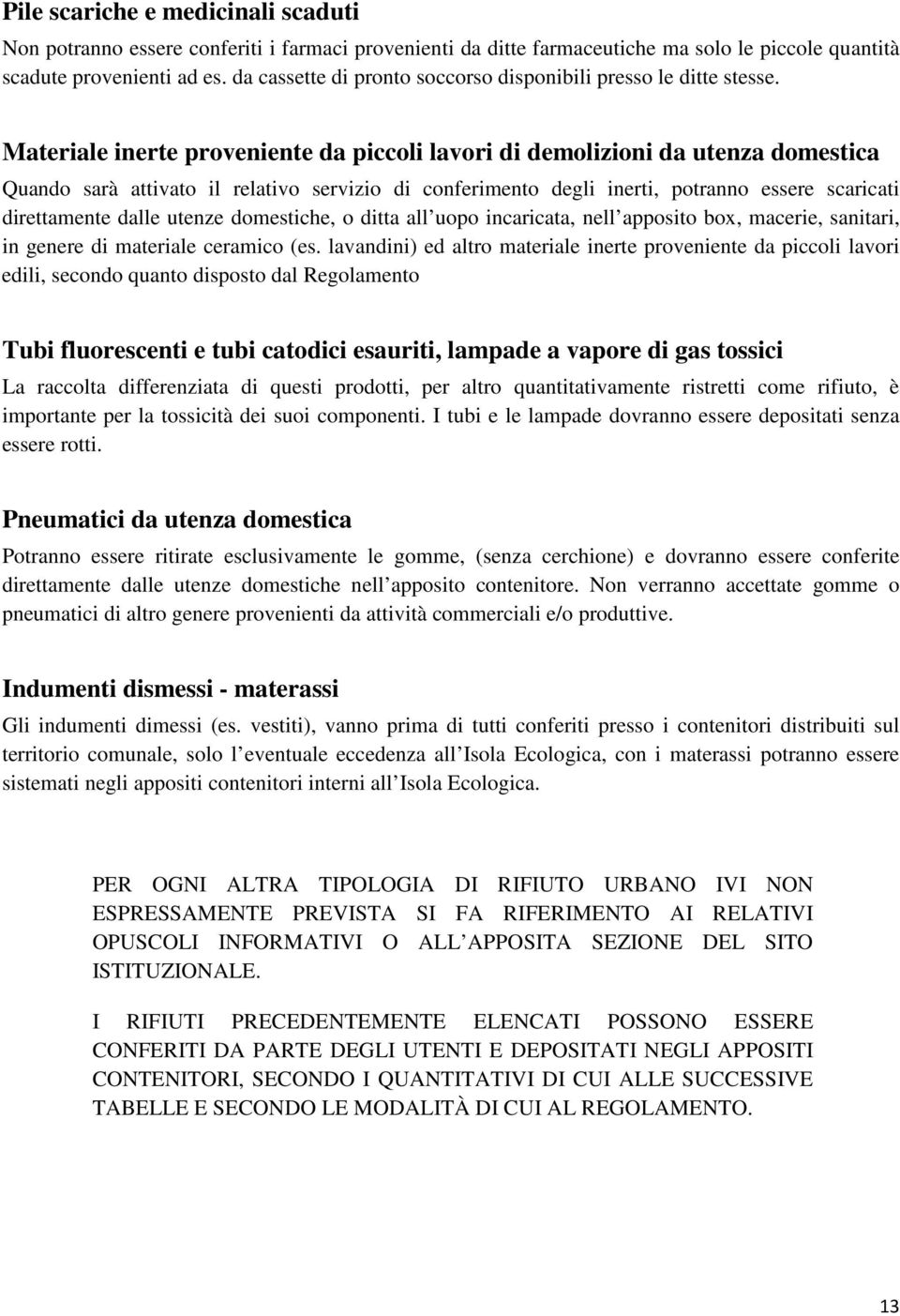 Pile scariche e medicinali scaduti

Non potranno essere conferiti i farmaci provenienti da ditte farmaceutiche ma solo le piccole quantità scadute provenienti ad es. da cassette di pronto soccorso disponibili presso le ditte stesse.

Materiale inerte proveniente da piccoli lavori di demolizioni da utenza domestica

Quando sarà attivato il relativo servizio di conferimento degli inerti, potranno essere scaricati direttamente dalle utenze domestiche, o ditta all uopo incaricata, nell apposito box, macerie, sanitari, in genere di materiale ceramico (es. lavandini) ed altro materiale inerte proveniente da piccoli lavori edili, secondo quanto disposto dal Regolamento

Tubi fluorescenti e tubi catodici esauriti, lampade a vapore di gas tossici

La raccolta differenziata di questi prodotti, per altro quantitativamente ristretti come rifiuto, è importante per la tossicità dei suoi componenti. I tubi e le lampade dovranno essere depositati senza essere rotti.

Pneumatici da utenza domestica

Potranno essere ritirate esclusivamente le gomme, (senza cerchione) e dovranno essere conferite direttamente dalle utenze domestiche nell apposito contenitore. Non verranno accettate gomme o pneumatici di altro genere provenienti da attività commerciali e/o produttive.

Indumenti dismessi - materassi

Gli indumenti dimessi (es. vestiti), vanno prima di tutti conferiti presso i contenitori distribuiti sul territorio comunale, solo l eventuale eccedenza all Isola Ecologica, con i materassi potranno essere sistemati negli appositi contenitori interni all Isola Ecologica.

PER OGNI ALTRA TIPOLOGIA DI RIFIUTO URBANO IVI NON ESPRESSAMENTE PREVISTA SI FA RIFERIMENTO AI RELATIVI OPUSCOLI INFORMATIVI O ALL APPOSITA SEZIONE DEL SITO ISTITUZIONALE.

I RIFIUTI PRECEDENTEMENTE ELENCATI POSSONO ESSERE CONFERITI DA PARTE DEGLI UTENTI E DEPOSITATI NEGLI APPOSITI CONTENITORI, SECONDO I QUANTITATIVI DI CUI ALLE SUCCESSIVE TABELLE E SECONDO LE MODALITÀ DI CUI AL REGOLAMENTO.

13